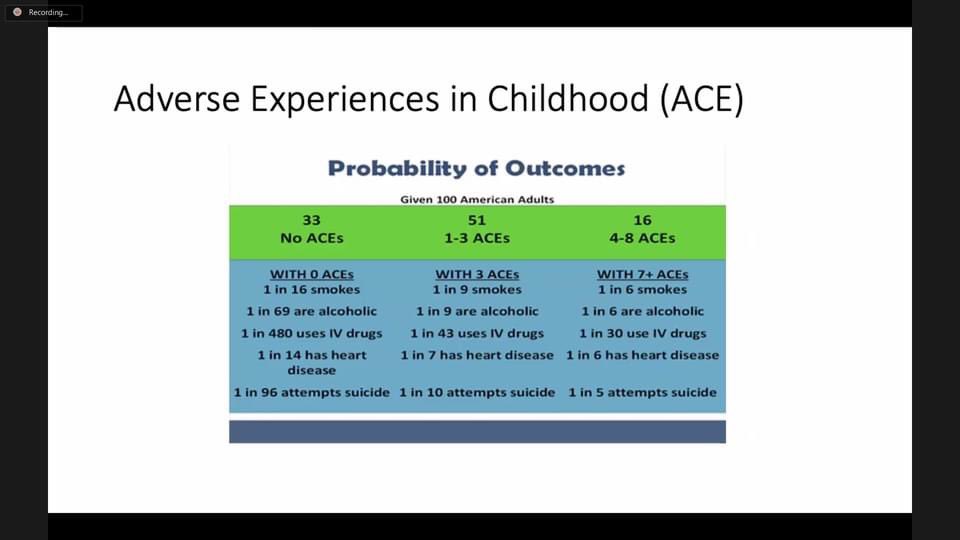 Recording...

Adverse Experiences in Childhood (ACE)

Probability of Outcomes

Given 100 American Adults

| 33 No ACEs | 51 1-3 ACEs | 16 4-8 ACEs |
|---|---|---|
| WITH 0 ACEs | WITH 3 ACEs | WITH 7+ ACEs |
| 1 in 16 smokes | 1 in 9 smokes | 1 in 6 smokes |
| 1 in 69 are alcoholic | 1 in 9 are alcoholic | 1 in 6 are alcoholic |
| 1 in 480 uses IV drugs | 1 in 43 uses IV drugs | 1 in 30 use IV drugs |
| 1 in 14 has heart disease | 1 in 7 has heart disease | 1 in 6 has heart disease |
| 1 in 96 attempts suicide | 1 in 10 attempts suicide | 1 in 5 attempts suicide |